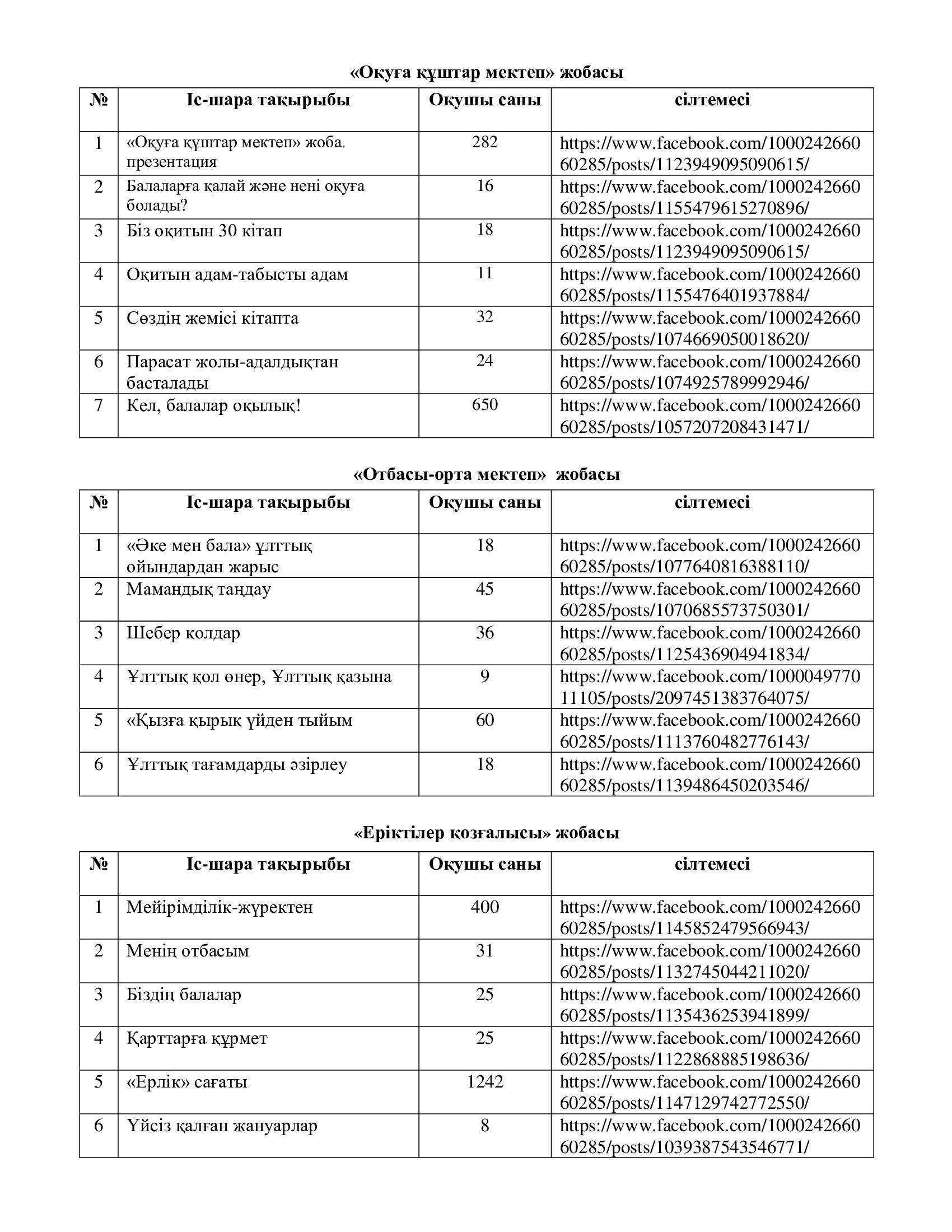 «Оқуға құштар мектеп» жобасы

| № | Іс-шара тақырыбы | Оқушы саны | сілтемесі |
|---|---|---|---|
| 1 | «Оқуға құштар мектеп» жоба. презентация | 282 | https://www.facebook.com/100024266060285/posts/1123949095090615/ |
| 2 | Балаларға қалай және нені оқуға болады? | 16 | https://www.facebook.com/100024266060285/posts/1155479615270896/ |
| 3 | Біз оқитын 30 кітап | 18 | https://www.facebook.com/100024266060285/posts/1123949095090615/ |
| 4 | Оқитын адам-табысты адам | 11 | https://www.facebook.com/100024266060285/posts/1155476401937884/ |
| 5 | Сөздің жемісі кітапта | 32 | https://www.facebook.com/100024266060285/posts/1074669050018620/ |
| 6 | Парасат жолы-адалдықтан басталады | 24 | https://www.facebook.com/100024266060285/posts/1074925789992946/ |
| 7 | Кел, балалар оқылық! | 650 | https://www.facebook.com/100024266060285/posts/1057207208431471/ |

«Отбасы-орта мектеп» жобасы

| № | Іс-шара тақырыбы | Оқушы саны | сілтемесі |
|---|---|---|---|
| 1 | «Әке мен бала» ұлттық ойындардан жарыс | 18 | https://www.facebook.com/100024266060285/posts/1077640816388110/ |
| 2 | Мамандық таңдау | 45 | https://www.facebook.com/100024266060285/posts/1070685573750301/ |
| 3 | Шебер қолдар | 36 | https://www.facebook.com/100024266060285/posts/1125436904941834/ |
| 4 | Ұлттық қол өнер, Ұлттық қазына | 9 | https://www.facebook.com/100004977011105/posts/2097451383764075/ |
| 5 | «Қызға қырық үйден тыйым | 60 | https://www.facebook.com/100024266060285/posts/1113760482776143/ |
| 6 | Ұлттық тағамдарды әзірлеу | 18 | https://www.facebook.com/100024266060285/posts/1139486450203546/ |

«Еріктілер қозғалысы» жобасы

| № | Іс-шара тақырыбы | Оқушы саны | сілтемесі |
|---|---|---|---|
| 1 | Мейірімділік-жүректен | 400 | https://www.facebook.com/100024266060285/posts/1145852479566943/ |
| 2 | Менің отбасым | 31 | https://www.facebook.com/100024266060285/posts/1132745044211020/ |
| 3 | Біздің балалар | 25 | https://www.facebook.com/100024266060285/posts/1135436253941899/ |
| 4 | Қарттарға құрмет | 25 | https://www.facebook.com/100024266060285/posts/1122868885198636/ |
| 5 | «Ерлік» сағаты | 1242 | https://www.facebook.com/100024266060285/posts/1147129742772550/ |
| 6 | Үйсіз қалған жануарлар | 8 | https://www.facebook.com/100024266060285/posts/1039387543546771/ |